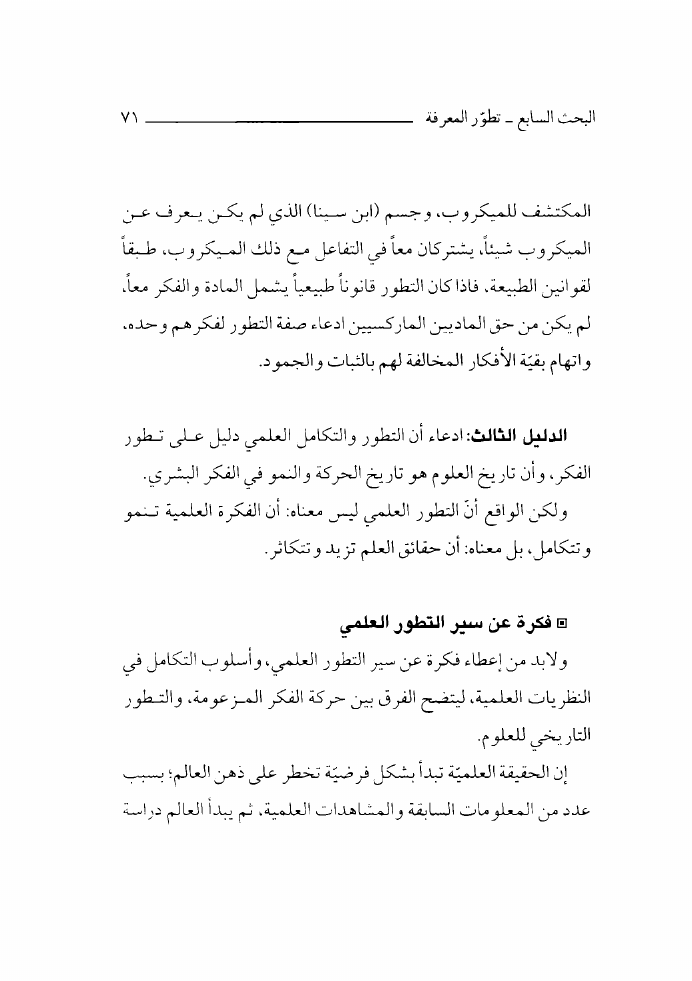 البحث السابع ـ تطوّر المعرفة ٧١

المكتشف للميكروب، وجسم (ابن سينا) الذي لم يكن يعرف عن الميكروب شيئاً، يشتركان معاً في التفاعل مع ذلك الميكروب، طبقاً لقوانين الطبيعة. فاذا كان التطور قانوناً طبيعياً يشمل المادة والفكر معاً، لم يكن من حق الماديين الماركسيين ادعاء صفة التطور لفكرهم وحده، واتهام بقيّة الأفكار المخالفة لهم بالثبات والجمود.

الدليل الثالث: ادعاء أن التطور والتكامل العلمي دليل على تطور الفكر، وأن تاريخ العلوم هو تاريخ الحركة والنمو في الفكر البشري.

ولكن الواقع أنّ التطور العلمي ليس معناه: أن الفكرة العلمية تنمو وتتكامل، بل معناه: أن حقائق العلم تزيد وتتكاثر.

▣ فكرة عن سير التطور العلمي

ولابد من إعطاء فكرة عن سير التطور العلمي، وأسلوب التكامل في النظريات العلمية، ليتضح الفرق بين حركة الفكر المزعومة، والتطور التاريخي للعلوم.

إن الحقيقة العلميّة تبدأ بشكل فرضيّة تخطر على ذهن العالم؛ بسبب عدد من المعلومات السابقة والمشاهدات العلمية، ثم يبدأ العالم دراسة